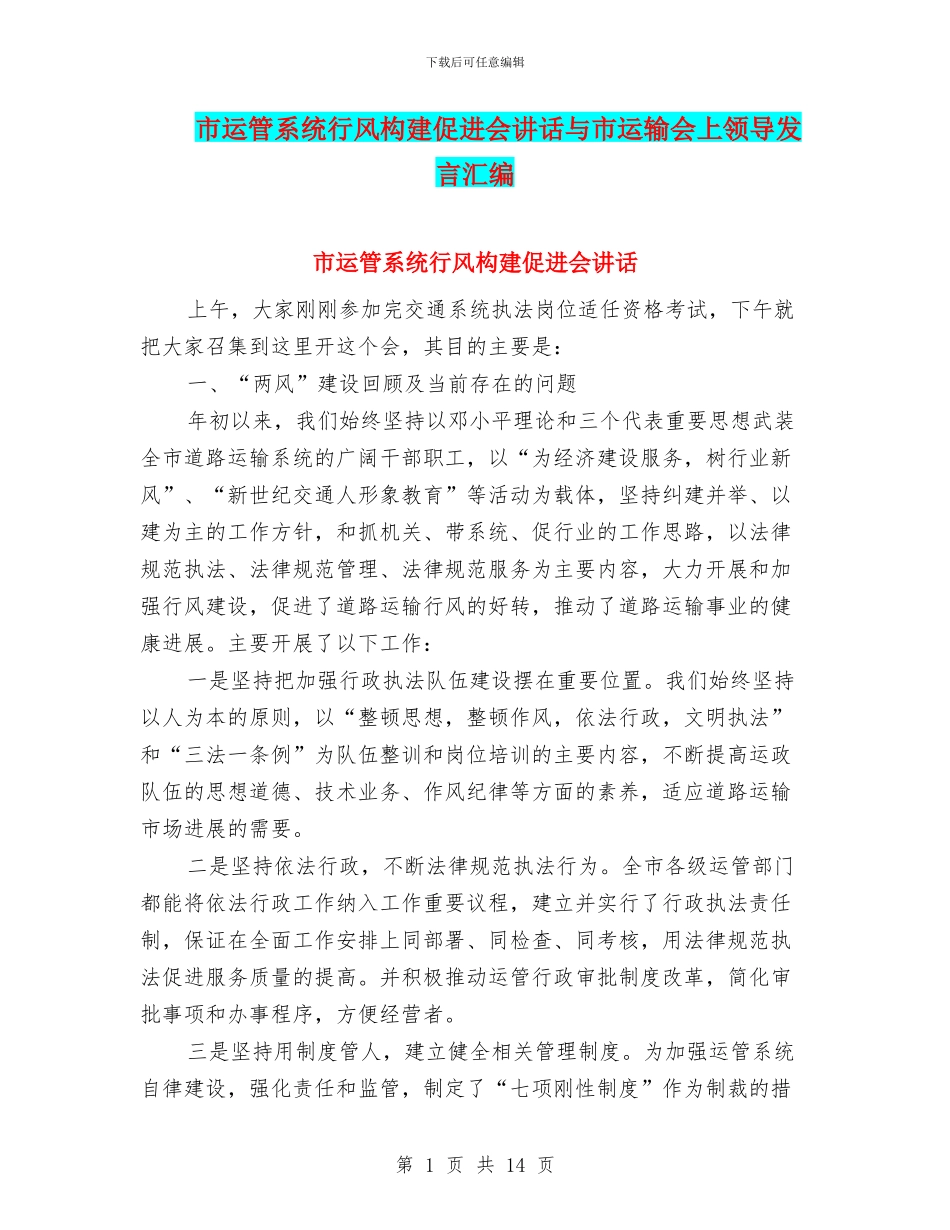 下载后可任意编辑

市运管系统行风构建促进会讲话与市运输会上领导发言汇编

市运管系统行风构建促进会讲话

上午，大家刚刚参加完交通系统执法岗位适任资格考试，下午就把大家召集到这里开这个会，其目的主要是：

一、“两风”建设回顾及当前存在的问题

年初以来，我们始终坚持以邓小平理论和三个代表重要思想武装全市道路运输系统的广阔干部职工，以“为经济建设服务，树行业新风”、“新世纪交通人形象教育”等活动为载体，坚持纠建并举、以建为主的工作方针，和抓机关、带系统、促行业的工作思路，以法律规范执法、法律规范管理、法律规范服务为主要内容，大力开展和加强行风建设，促进了道路运输行风的好转，推动了道路运输事业的健康进展。主要开展了以下工作：

一是坚持把加强行政执法队伍建设摆在重要位置。我们始终坚持以人为本的原则，以“整顿思想，整顿作风，依法行政，文明执法”和“三法一条例”为队伍整训和岗位培训的主要内容，不断提高运政队伍的思想道德、技术业务、作风纪律等方面的素养，适应道路运输市场进展的需要。

二是坚持依法行政，不断法律规范执法行为。全市各级运管部门都能将依法行政工作纳入工作重要议程，建立并实行了行政执法责任制，保证在全面工作安排上同部署、同检查、同考核，用法律规范执法促进服务质量的提高。并积极推动运管行政审批制度改革，简化审批事项和办事程序，方便经营者。

三是坚持用制度管人，建立健全相关管理制度。为加强运管系统自律建设，强化责任和监管，制定了“七项刚性制度”作为制裁的措

第 1 页 共 14 页